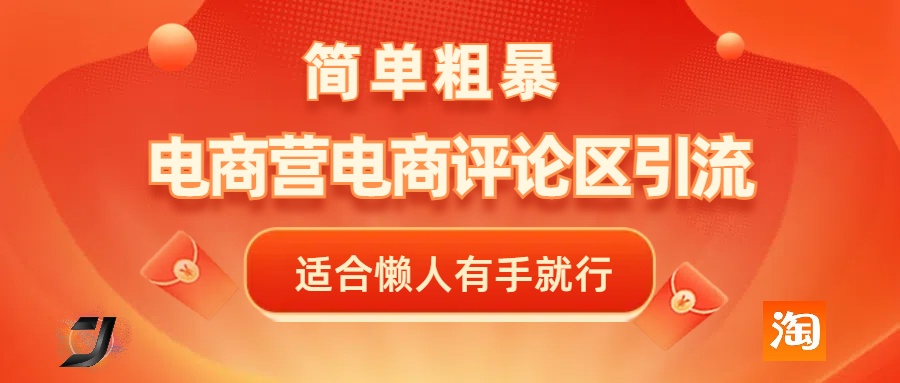 简单粗暴

电商营电商评论区引流

适合懒人有手就行

淘